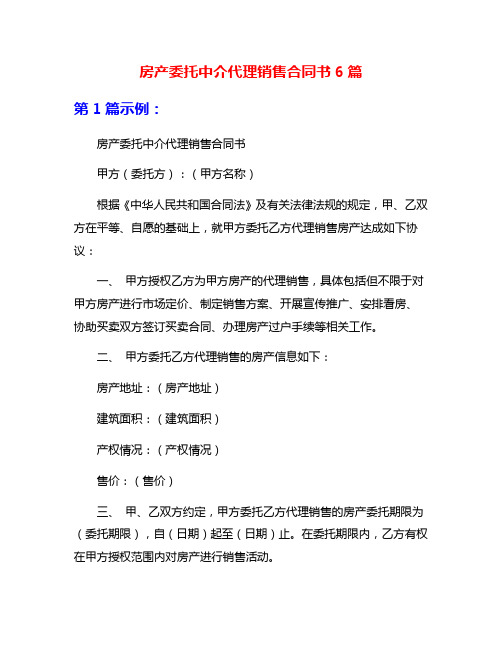 房产委托中介代理销售合同书 6 篇

第 1 篇示例：

房产委托中介代理销售合同书

甲方（委托方）：（甲方名称）

根据《中华人民共和国合同法》及有关法律法规的规定，甲、乙双方在平等、自愿的基础上，就甲方委托乙方代理销售房产达成如下协议：

一、 甲方授权乙方为甲方房产的代理销售，具体包括但不限于对甲方房产进行市场定价、制定销售方案、开展宣传推广、安排看房、协助买卖双方签订买卖合同、办理房产过户手续等相关工作。

二、 甲方委托乙方代理销售的房产信息如下：

房产地址：（房产地址）

建筑面积：（建筑面积）

产权情况：（产权情况）

售价：（售价）

三、 甲、乙双方约定，甲方委托乙方代理销售的房产委托期限为（委托期限），自（日期）起至（日期）止。在委托期限内，乙方有权在甲方授权范围内对房产进行销售活动。